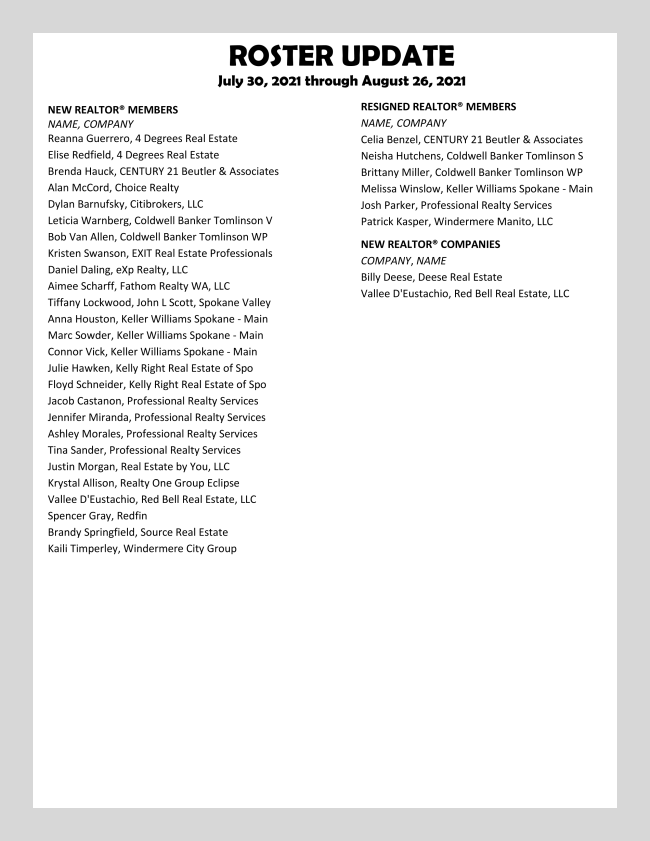 ROSTER UPDATE
July 30, 2021 through August 26, 2021

NEW REALTOR® MEMBERS
NAME, COMPANY
Reanna Guerrero, 4 Degrees Real Estate
Elise Redfield, 4 Degrees Real Estate
Brenda Hauck, CENTURY 21 Beutler & Associates
Alan McCord, Choice Realty
Dylan Barnufsky, Citibrokers, LLC
Leticia Warnberg, Coldwell Banker Tomlinson V
Bob Van Allen, Coldwell Banker Tomlinson WP
Kristen Swanson, EXIT Real Estate Professionals
Daniel Daling, eXp Realty, LLC
Aimee Scharff, Fathom Realty WA, LLC
Tiffany Lockwood, John L Scott, Spokane Valley
Anna Houston, Keller Williams Spokane - Main
Marc Sowder, Keller Williams Spokane - Main
Connor Vick, Keller Williams Spokane - Main
Julie Hawken, Kelly Right Real Estate of Spo
Floyd Schneider, Kelly Right Real Estate of Spo
Jacob Castanon, Professional Realty Services
Jennifer Miranda, Professional Realty Services
Ashley Morales, Professional Realty Services
Tina Sander, Professional Realty Services
Justin Morgan, Real Estate by You, LLC
Krystal Allison, Realty One Group Eclipse
Vallee D'Eustachio, Red Bell Real Estate, LLC
Spencer Gray, Redfin
Brandy Springfield, Source Real Estate
Kaili Timperley, Windermere City Group

RESIGNED REALTOR® MEMBERS
NAME, COMPANY
Celia Benzel, CENTURY 21 Beutler & Associates
Neisha Hutchens, Coldwell Banker Tomlinson S
Brittany Miller, Coldwell Banker Tomlinson WP
Melissa Winslow, Keller Williams Spokane - Main
Josh Parker, Professional Realty Services
Patrick Kasper, Windermere Manito, LLC

NEW REALTOR® COMPANIES
COMPANY, NAME
Billy Deese, Deese Real Estate
Vallee D'Eustachio, Red Bell Real Estate, LLC